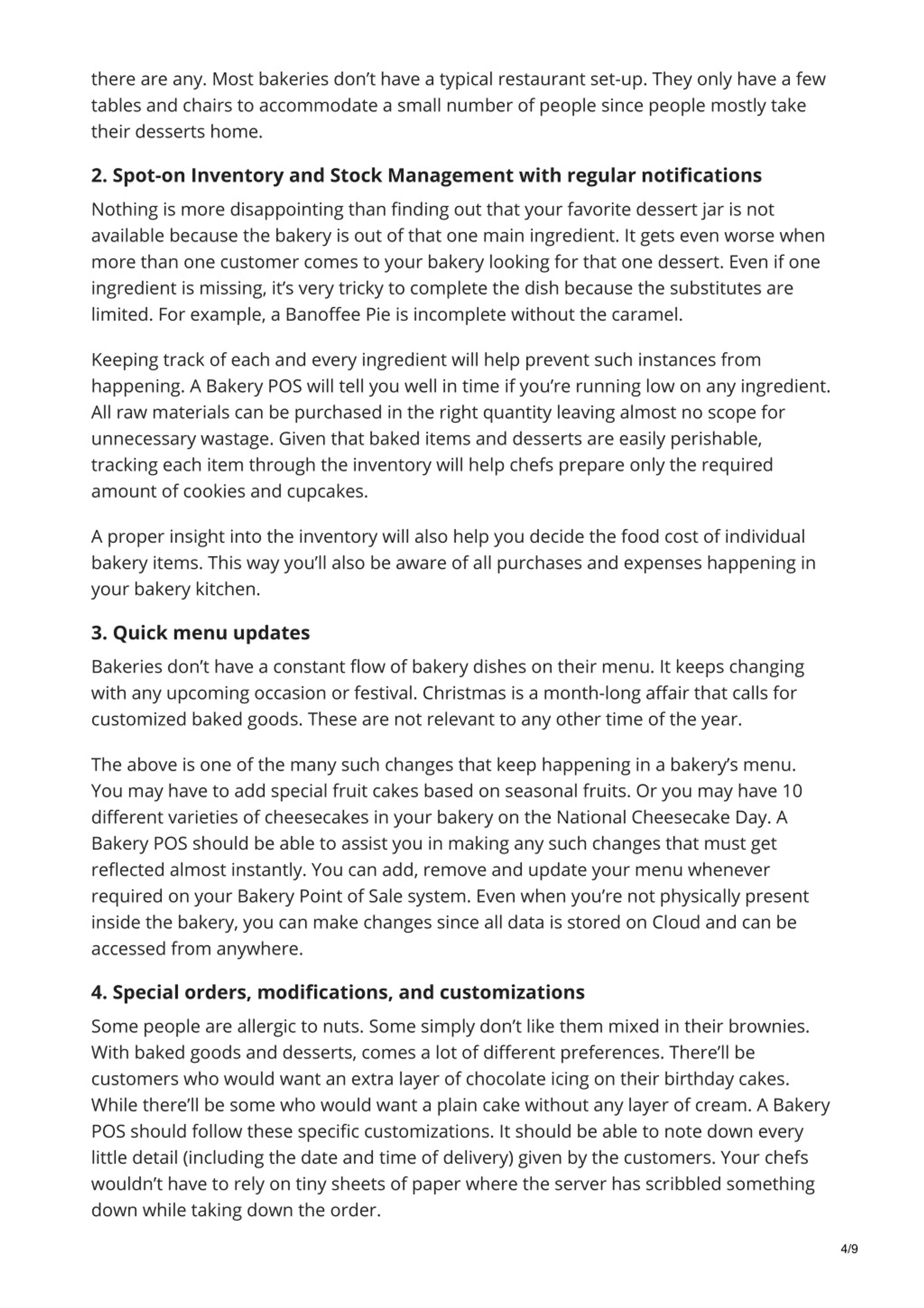 there are any. Most bakeries don’t have a typical restaurant set-up. They only have a few tables and chairs to accommodate a small number of people since people mostly take their desserts home.

2. Spot-on Inventory and Stock Management with regular notifications

Nothing is more disappointing than finding out that your favorite dessert jar is not available because the bakery is out of that one main ingredient. It gets even worse when more than one customer comes to your bakery looking for that one dessert. Even if one ingredient is missing, it’s very tricky to complete the dish because the substitutes are limited. For example, a Banoffee Pie is incomplete without the caramel.

Keeping track of each and every ingredient will help prevent such instances from happening. A Bakery POS will tell you well in time if you’re running low on any ingredient. All raw materials can be purchased in the right quantity leaving almost no scope for unnecessary wastage. Given that baked items and desserts are easily perishable, tracking each item through the inventory will help chefs prepare only the required amount of cookies and cupcakes.

A proper insight into the inventory will also help you decide the food cost of individual bakery items. This way you’ll also be aware of all purchases and expenses happening in your bakery kitchen.

3. Quick menu updates

Bakeries don’t have a constant flow of bakery dishes on their menu. It keeps changing with any upcoming occasion or festival. Christmas is a month-long affair that calls for customized baked goods. These are not relevant to any other time of the year.

The above is one of the many such changes that keep happening in a bakery’s menu. You may have to add special fruit cakes based on seasonal fruits. Or you may have 10 different varieties of cheesecakes in your bakery on the National Cheesecake Day. A Bakery POS should be able to assist you in making any such changes that must get reflected almost instantly. You can add, remove and update your menu whenever required on your Bakery Point of Sale system. Even when you’re not physically present inside the bakery, you can make changes since all data is stored on Cloud and can be accessed from anywhere.

4. Special orders, modifications, and customizations

Some people are allergic to nuts. Some simply don’t like them mixed in their brownies. With baked goods and desserts, comes a lot of different preferences. There’ll be customers who would want an extra layer of chocolate icing on their birthday cakes. While there’ll be some who would want a plain cake without any layer of cream. A Bakery POS should follow these specific customizations. It should be able to note down every little detail (including the date and time of delivery) given by the customers. Your chefs wouldn’t have to rely on tiny sheets of paper where the server has scribbled something down while taking down the order.

4/9